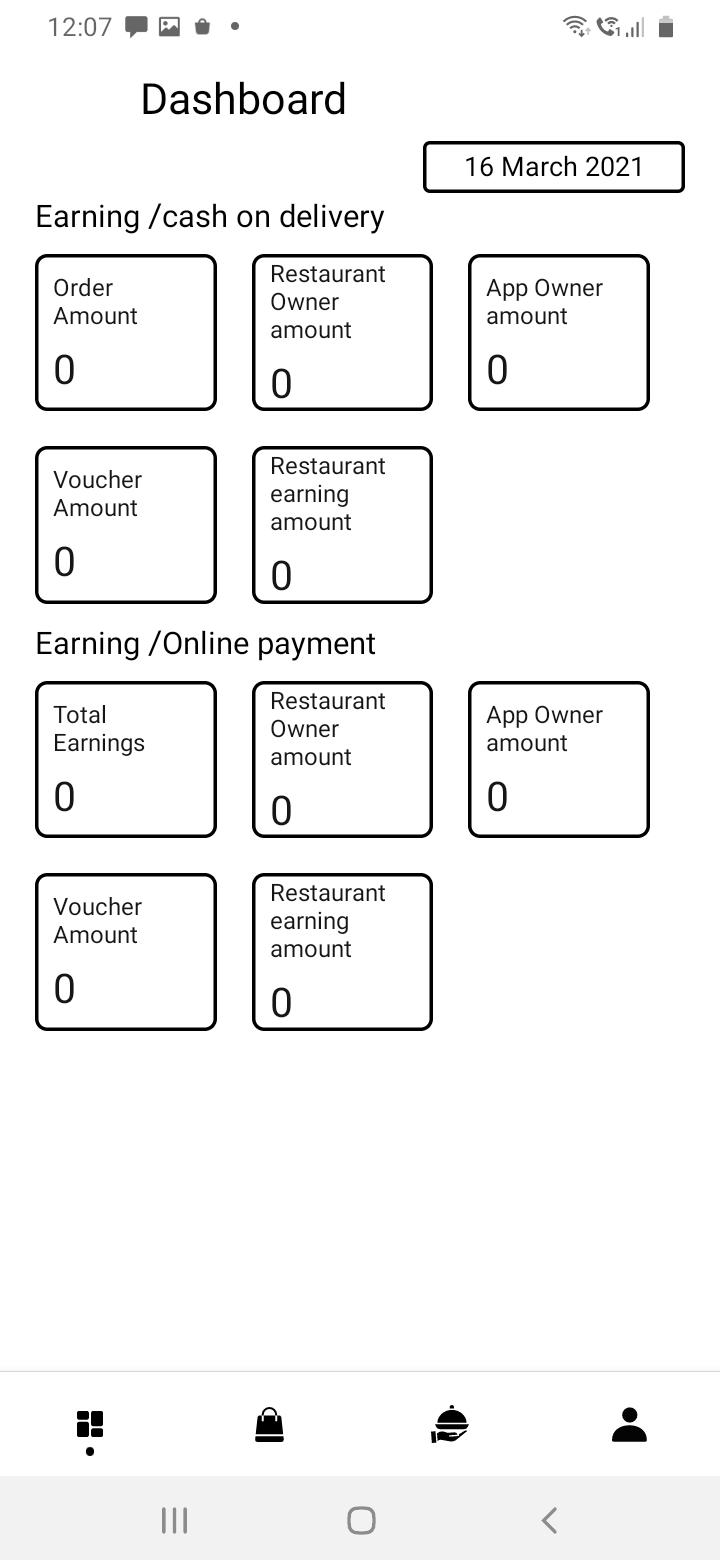 12:07

Dashboard

16 March 2021

Earning /cash on delivery

Order Amount
0

Restaurant Owner amount
0

App Owner amount
0

Voucher Amount
0

Restaurant earning amount
0

Earning /Online payment

Total Earnings
0

Restaurant Owner amount
0

App Owner amount
0

Voucher Amount
0

Restaurant earning amount
0